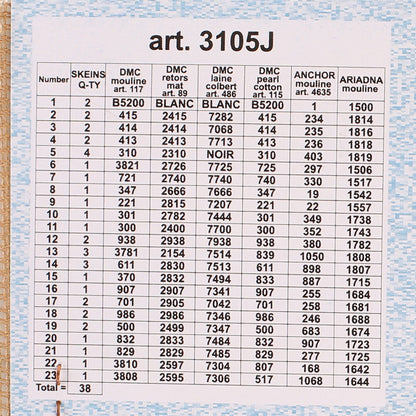 art. 3105J

| Number | SKEINS Q-TY | DMC mouline art. 117 | DMC retors mat art. 89 | DMC laine colbert art. 486 | DMC pearl cotton art. 115 | ANCHOR mouline art. 4635 | ARIADNA mouline |
|---|---|---|---|---|---|---|---|
| 1 | 2 | B5200 | BLANC | BLANC | B5200 | 1 | 1500 |
| 2 | 2 | 415 | 2415 | 7282 | 415 | 234 | 1814 |
| 3 | 2 | 414 | 2414 | 7068 | 414 | 235 | 1816 |
| 4 | 2 | 413 | 2413 | 7713 | 413 | 236 | 1818 |
| 5 | 4 | 310 | 2310 | NOIR | 310 | 403 | 1819 |
| 6 | 1 | 3821 | 2726 | 7725 | 725 | 297 | 1506 |
| 7 | 1 | 721 | 2740 | 7740 | 740 | 330 | 1517 |
| 8 | 1 | 347 | 2666 | 7666 | 347 | 19 | 1542 |
| 9 | 1 | 221 | 2815 | 7207 | 221 | 22 | 1557 |
| 10 | 1 | 301 | 2782 | 7444 | 301 | 349 | 1738 |
| 11 | 1 | 300 | 2400 | 7700 | 300 | 352 | 1743 |
| 12 | 2 | 938 | 2938 | 7938 | 938 | 380 | 1782 |
| 13 | 3 | 3781 | 2154 | 7514 | 839 | 1050 | 1808 |
| 14 | 3 | 611 | 2830 | 7513 | 611 | 898 | 1807 |
| 15 | 1 | 370 | 2832 | 7494 | 833 | 887 | 1715 |
| 16 | 1 | 907 | 2907 | 7341 | 907 | 255 | 1684 |
| 17 | 2 | 701 | 2905 | 7042 | 701 | 258 | 1681 |
| 18 | 2 | 986 | 2986 | 7346 | 986 | 246 | 1688 |
| 19 | 2 | 500 | 2499 | 7347 | 500 | 683 | 1674 |
| 20 | 1 | 832 | 2833 | 7484 | 832 | 907 | 1723 |
| 21 | 1 | 829 | 2829 | 7485 | 829 | 277 | 1725 |
| 22 | 1 | 3810 | 2597 | 7304 | 807 | 168 | 1642 |
| 23 | 1 | 3808 | 2595 | 7306 | 517 | 1068 | 1644 |
| Total = | 38 | | | | | | |